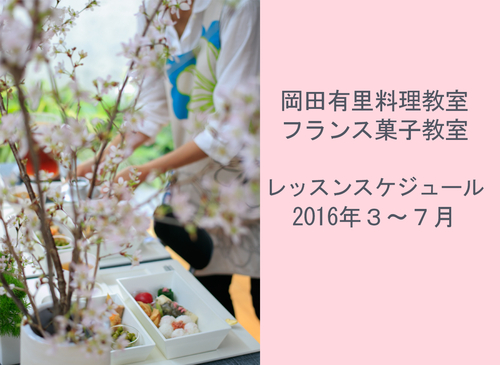 岡田有里料理教室
フランス菓子教室

レッスンスケジュール
2016年３～７月